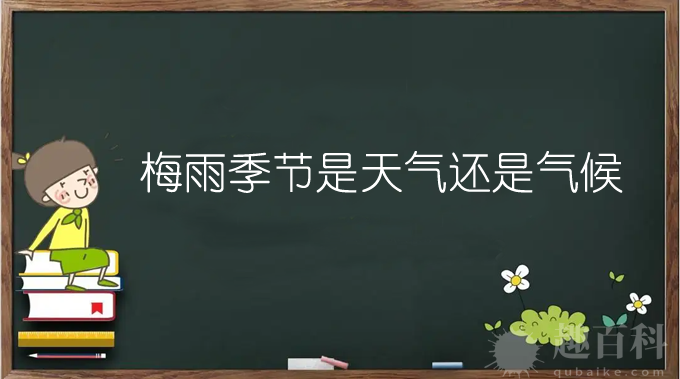 梅雨季节是天气还是气候

趣百科
qubaike.com